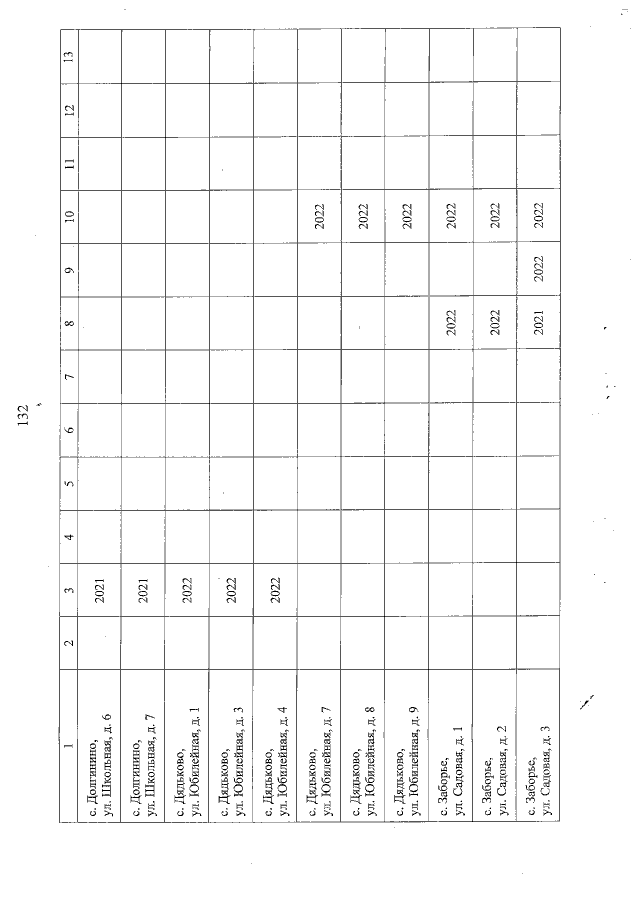 132

| 1 | 2 | 3 | 4 | 5 | 6 | 7 | 8 | 9 | 10 | 11 | 12 | 13 |
|---|---|---|---|---|---|---|---|---|---|---|---|---|
| с. Долгинино, ул. Школьная, д. 6 | | 2021 | | | | | | | | | | |
| с. Долгинино, ул. Школьная, д. 7 | | 2021 | | | | | | | | | | |
| с. Дядьково, ул. Юбилейная, д. 1 | | 2022 | | | | | | | | | | |
| с. Дядьково, ул. Юбилейная, д. 3 | | 2022 | | | | | | | | | | |
| с. Дядьково, ул. Юбилейная, д. 4 | | 2022 | | | | | | | | | | |
| с. Дядьково, ул. Юбилейная, д. 7 | | | | | | | | | 2022 | | | |
| с. Дядьково, ул. Юбилейная, д. 8 | | | | | | | | | 2022 | | | |
| с. Дядьково, ул. Юбилейная, д. 9 | | | | | | | | | 2022 | | | |
| с. Заборье, ул. Садовая, д. 1 | | | | | | | 2022 | | 2022 | | | |
| с. Заборье, ул. Садовая, д. 2 | | | | | | | 2022 | | 2022 | | | |
| с. Заборье, ул. Садовая, д. 3 | | | | | | | 2021 | 2022 | 2022 | | | |